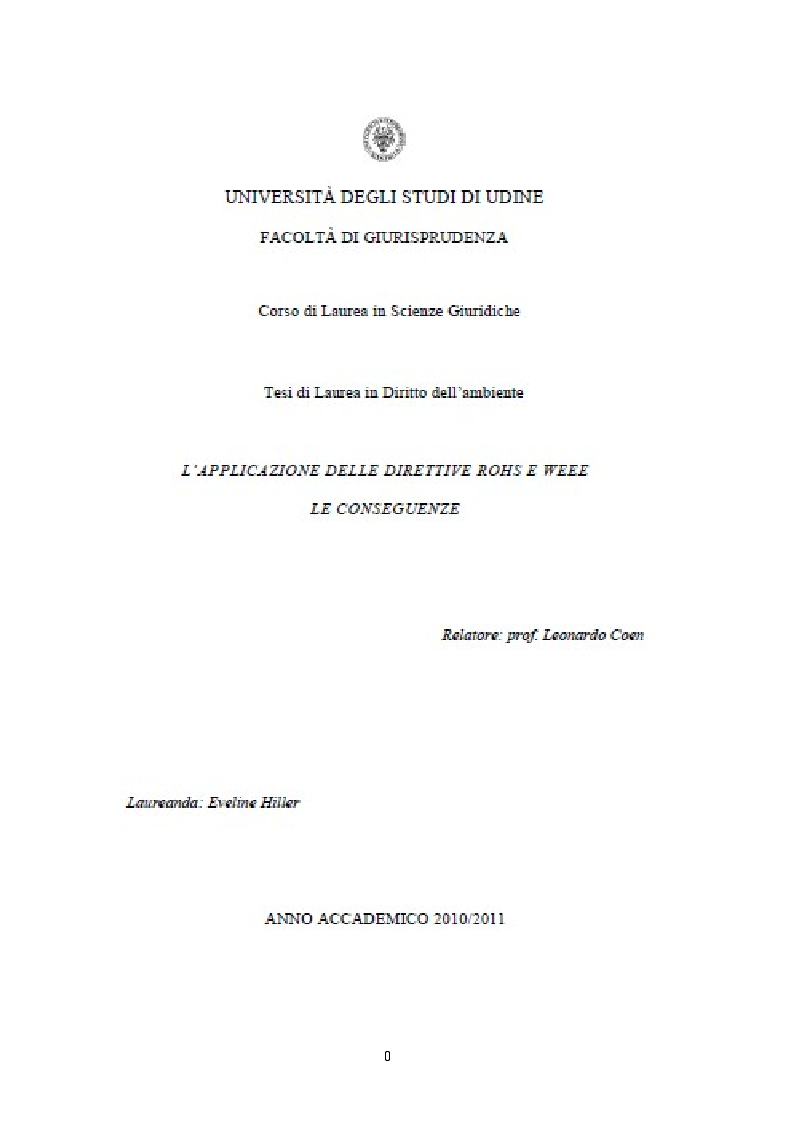 UNIVERSITÀ DEGLI STUDI DI UDINE

FACOLTÀ DI GIURISPRUDENZA

Corso di Laurea in Scienze Giuridiche

Tesi di Laurea in Diritto dell'ambiente

L'APPLICAZIONE DELLE DIRETTIVE ROHS E WEEE

LE CONSEGUENZE

Relatore: prof. Leonardo Coen

Laureanda: Eveline Hiller

ANNO ACCADEMICO 2010/2011

0